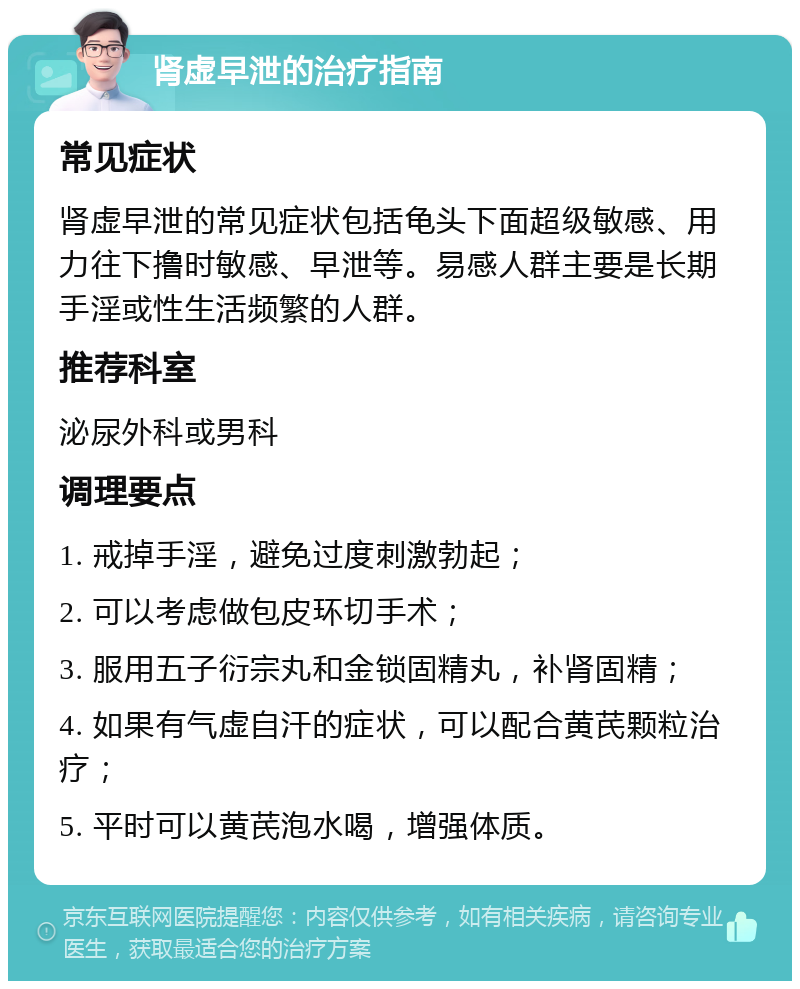 肾虚早泄的治疗指南

常见症状

肾虚早泄的常见症状包括龟头下面超级敏感、用力往下撸时敏感、早泄等。易感人群主要是长期手淫或性生活频繁的人群。

推荐科室

泌尿外科或男科

调理要点

1. 戒掉手淫，避免过度刺激勃起；

2. 可以考虑做包皮环切手术；

3. 服用五子衍宗丸和金锁固精丸，补肾固精；

4. 如果有气虚自汗的症状，可以配合黄芪颗粒治疗；

5. 平时可以黄芪泡水喝，增强体质。

京东互联网医院提醒您：内容仅供参考，如有相关疾病，请咨询专业医生，获取最适合您的治疗方案